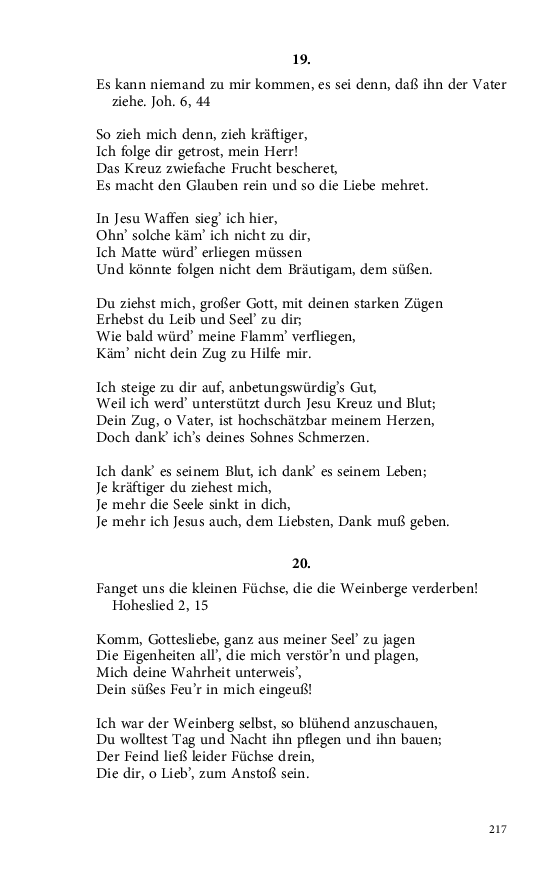 19.

Es kann niemand zu mir kommen, es sei denn, daß ihn der Vater ziehe. Joh. 6, 44

So zieh mich denn, zieh kräftiger,
Ich folge dir getrost, mein Herr!
Das Kreuz zwiefache Frucht bescheret,
Es macht den Glauben rein und so die Liebe mehret.

In Jesu Waffen sieg' ich hier,
Ohn' solche käm' ich nicht zu dir,
Ich Matte würd' erliegen müssen
Und könnte folgen nicht dem Bräutigam, dem süßen.

Du ziehst mich, großer Gott, mit deinen starken Zügen
Erhebst du Leib und Seel' zu dir;
Wie bald würd' meine Flamm' verfliegen,
Käm' nicht dein Zug zu Hilfe mir.

Ich steige zu dir auf, anbetungswürdig's Gut,
Weil ich werd' unterstützt durch Jesu Kreuz und Blut;
Dein Zug, o Vater, ist hochschätzbar meinem Herzen,
Doch dank' ich's deines Sohnes Schmerzen.

Ich dank' es seinem Blut, ich dank' es seinem Leben;
Je kräftiger du ziehest mich,
Je mehr die Seele sinkt in dich,
Je mehr ich Jesus auch, dem Liebsten, Dank muß geben.

20.

Fanget uns die kleinen Füchse, die die Weinberge verderben! Hoheslied 2, 15

Komm, Gottesliebe, ganz aus meiner Seel' zu jagen
Die Eigenheiten all', die mich verstör'n und plagen,
Mich deine Wahrheit unterweis',
Dein süßes Feu'r in mich eingeuß!

Ich war der Weinberg selbst, so blühend anzuschauen,
Du wolltest Tag und Nacht ihn pflegen und ihn bauen;
Der Feind ließ leider Füchse drein,
Die dir, o Lieb', zum Anstoß sein.

217